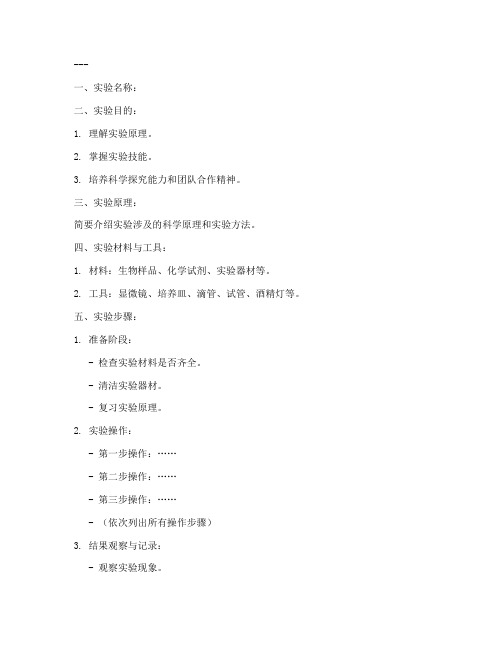 ---

一、实验名称：

二、实验目的：

1. 理解实验原理。

2. 掌握实验技能。

3. 培养科学探究能力和团队合作精神。

三、实验原理：

简要介绍实验涉及的科学原理和实验方法。

四、实验材料与工具：

1. 材料：生物样品、化学试剂、实验器材等。

2. 工具：显微镜、培养皿、滴管、试管、酒精灯等。

五、实验步骤：

1. 准备阶段：

- 检查实验材料是否齐全。

- 清洁实验器材。

- 复习实验原理。

2. 实验操作：

- 第一步操作：……

- 第二步操作：……

- 第三步操作：……

- （依次列出所有操作步骤）

3. 结果观察与记录：

- 观察实验现象。